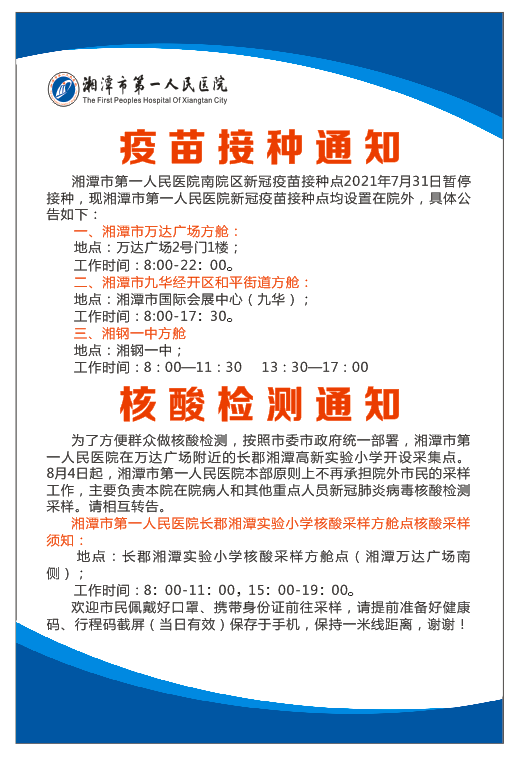 湘潭市第一人民医院
The First Peoples Hospital Of Xiangtan City

疫苗接种通知

湘潭市第一人民医院南院区新冠疫苗接种点2021年7月31日暂停接种，现湘潭市第一人民医院新冠疫苗接种点均设置在院外，具体公告如下：

一、湘潭市万达广场方舱：
地点：万达广场2号门1楼；
工作时间：8:00-22:00。
二、湘潭市九华经开区和平街道方舱：
地点：湘潭市国际会展中心（九华）；
工作时间：8:00-17:30。
三、湘钢一中方舱
地点：湘钢一中；
工作时间：8：00—11：30　13：30—17：00

核酸检测通知

为了方便群众做核酸检测，按照市委市政府统一部署，湘潭市第一人民医院在万达广场附近的长郡湘潭高新实验小学开设采集点。8月4日起，湘潭市第一人民医院本部原则上不再承担院外市民的采样工作，主要负责本院在院病人和其他重点人员新冠肺炎病毒核酸检测采样。请相互转告。

湘潭市第一人民医院长郡湘潭实验小学核酸采样方舱点核酸采样须知：
地点：长郡湘潭实验小学核酸采样方舱点（湘潭万达广场南侧）；
工作时间：8：00-11：00，15：00-19：00。
欢迎市民佩戴好口罩、携带身份证前往采样，请提前准备好健康码、行程码截屏（当日有效）保存于手机，保持一米线距离，谢谢！